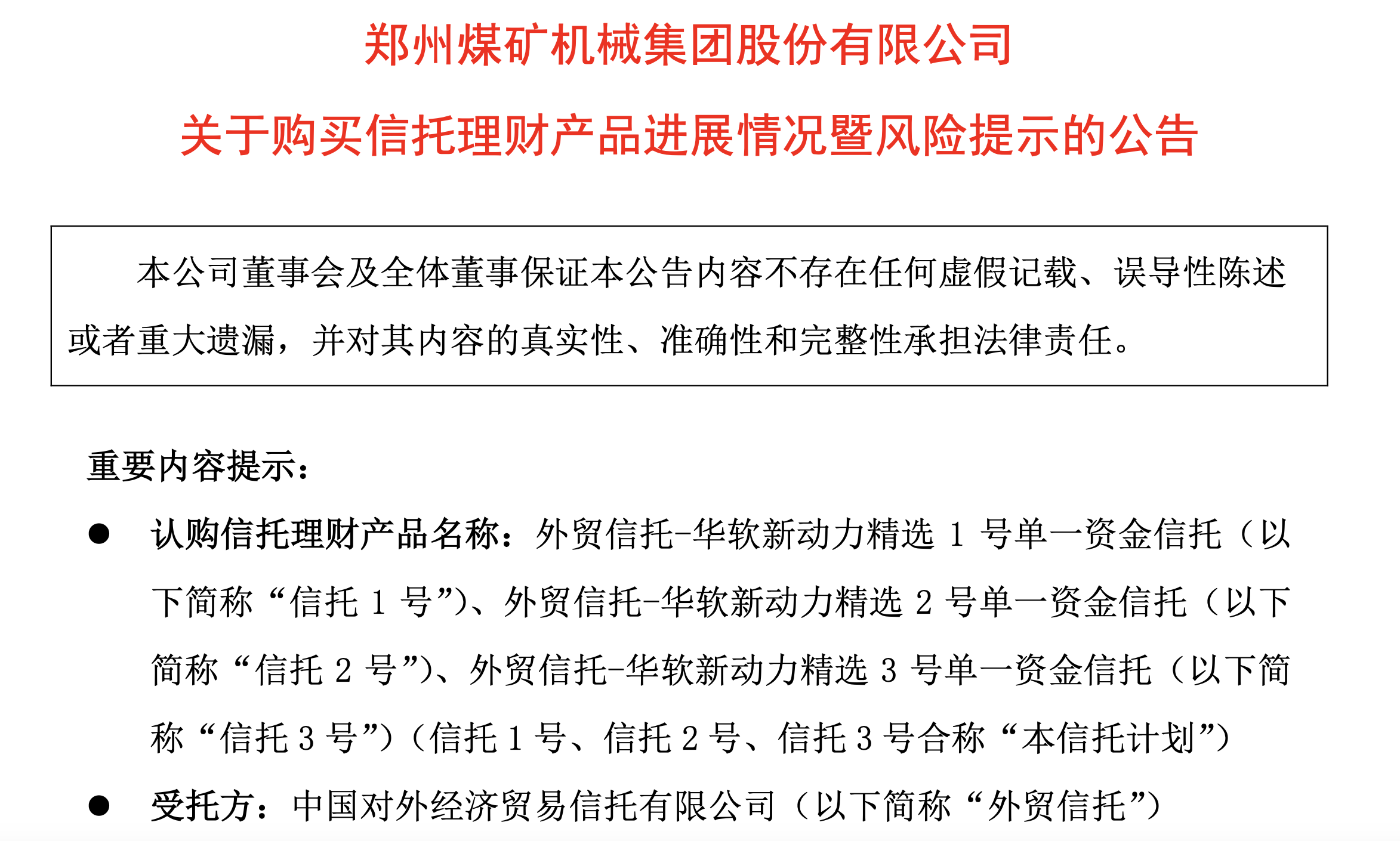 郑州煤矿机械集团股份有限公司

关于购买信托理财产品进展情况暨风险提示的公告

本公司董事会及全体董事保证本公告内容不存在任何虚假记载、误导性陈述或者重大遗漏，并对其内容的真实性、准确性和完整性承担法律责任。

重要内容提示：

● 认购信托理财产品名称：外贸信托-华软新动力精选 1 号单一资金信托（以下简称“信托 1 号”）、外贸信托-华软新动力精选 2 号单一资金信托（以下简称“信托 2 号”）、外贸信托-华软新动力精选 3 号单一资金信托（以下简称“信托 3 号”）（信托 1 号、信托 2 号、信托 3 号合称“本信托计划”）

● 受托方：中国对外经济贸易信托有限公司（以下简称“外贸信托”）